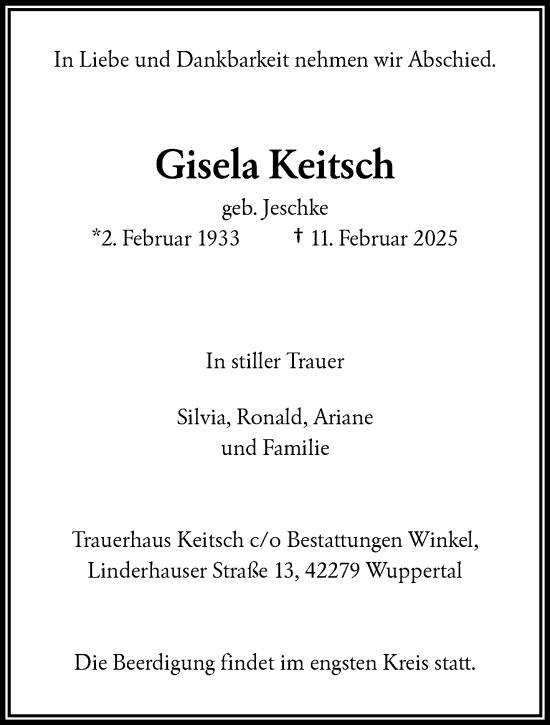 In Liebe und Dankbarkeit nehmen wir Abschied.

Gisela Keitsch

geb. Jeschke
*2. Februar 1933 † 11. Februar 2025

In stiller Trauer

Silvia, Ronald, Ariane
und Familie

Trauerhaus Keitsch c/o Bestattungen Winkel,
Linderhauser Straße 13, 42279 Wuppertal

Die Beerdigung findet im engsten Kreis statt.